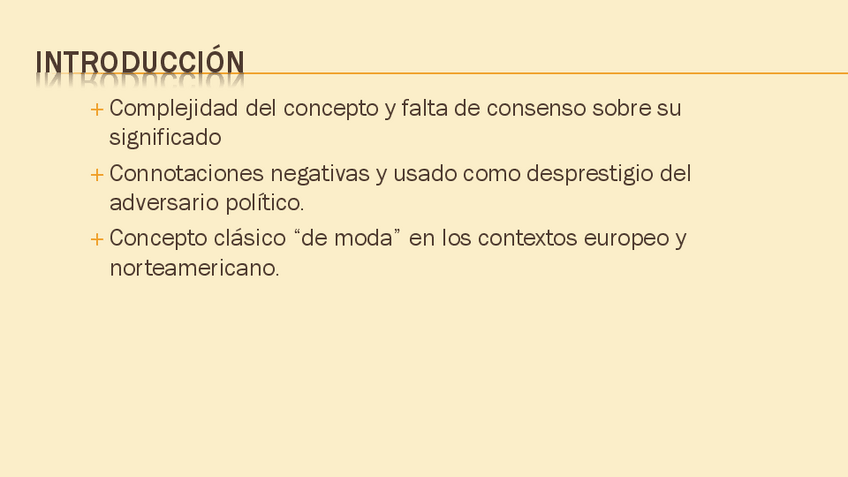 INTRODUCCIÓN

+ Complejidad del concepto y falta de consenso sobre su significado

+ Connotaciones negativas y usado como desprestigio del adversario político.

+ Concepto clásico "de moda" en los contextos europeo y norteamericano.